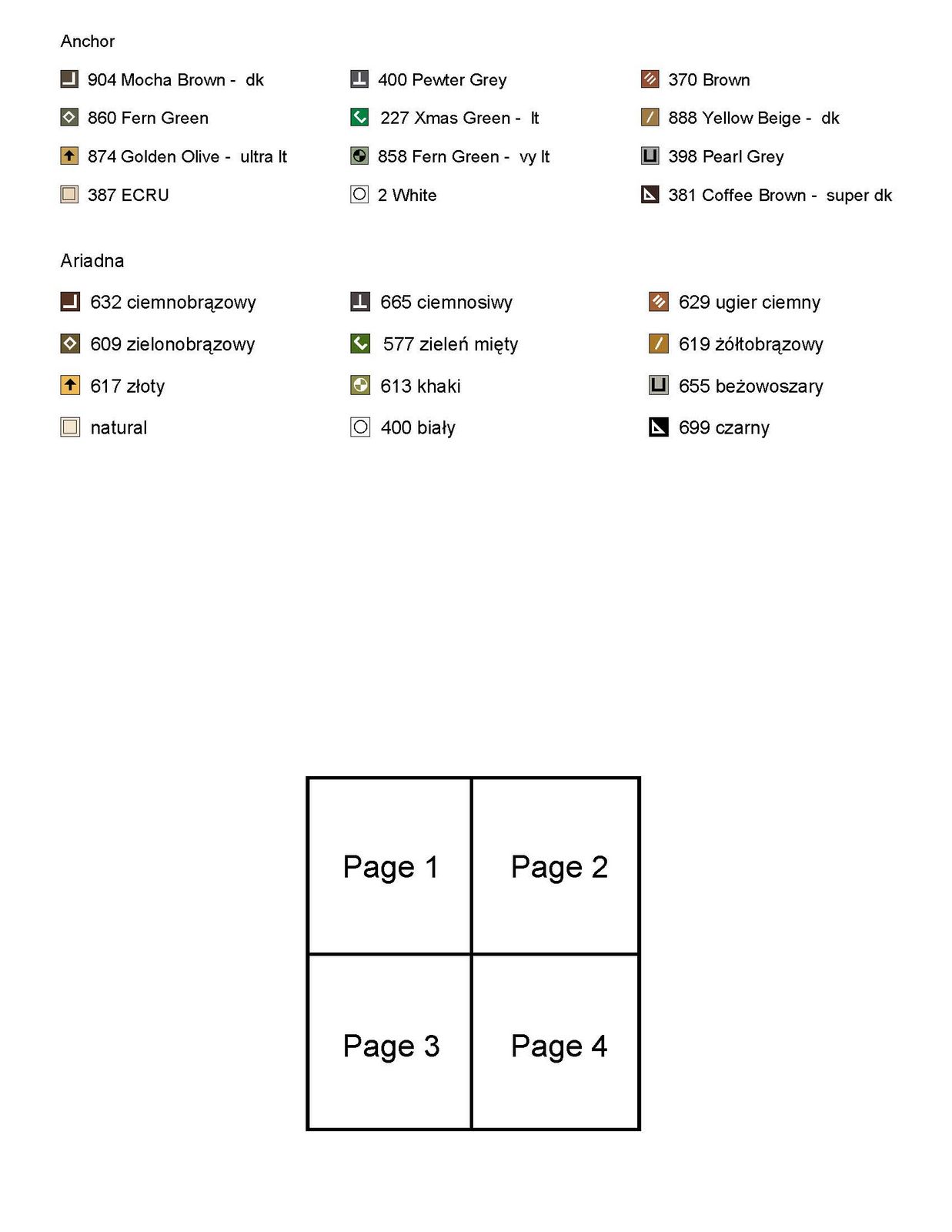 Anchor

904 Mocha Brown - dk
860 Fern Green
874 Golden Olive - ultra lt
387 ECRU

400 Pewter Grey
227 Xmas Green - lt
858 Fern Green - vy lt
2 White

370 Brown
888 Yellow Beige - dk
398 Pearl Grey
381 Coffee Brown - super dk

Ariadna

632 ciemnobrązowy
609 zielonobrązowy
617 złoty
natural

665 ciemnosiwy
577 zieleń mięty
613 khaki
400 biały

629 ugier ciemny
619 żółtobrązowy
655 beżowoszary
699 czarny

| Page 1 | Page 2 |
|---|---|
| Page 3 | Page 4 |